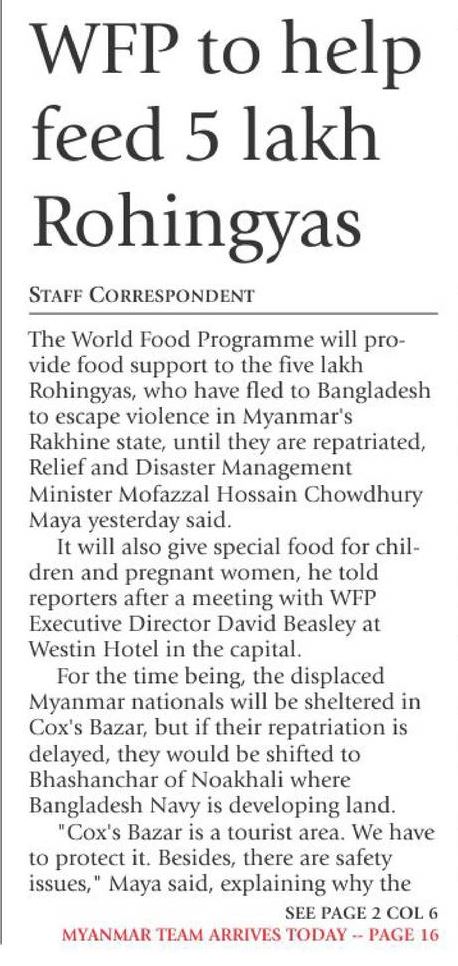 WFP to help feed 5 lakh Rohingyas

STAFF CORRESPONDENT

The World Food Programme will provide food support to the five lakh Rohingyas, who have fled to Bangladesh to escape violence in Myanmar's Rakhine state, until they are repatriated, Relief and Disaster Management Minister Mofazzal Hossain Chowdhury Maya yesterday said.

It will also give special food for children and pregnant women, he told reporters after a meeting with WFP Executive Director David Beasley at Westin Hotel in the capital.

For the time being, the displaced Myanmar nationals will be sheltered in Cox's Bazar, but if their repatriation is delayed, they would be shifted to Bhashanchar of Noakhali where Bangladesh Navy is developing land.

"Cox's Bazar is a tourist area. We have to protect it. Besides, there are safety issues," Maya said, explaining why the

SEE PAGE 2 COL 6

MYANMAR TEAM ARRIVES TODAY -- PAGE 16